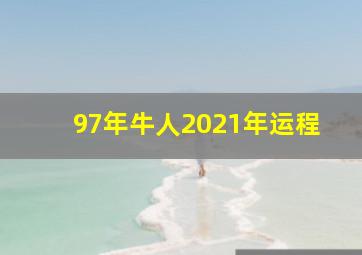 97年牛人2021年运程